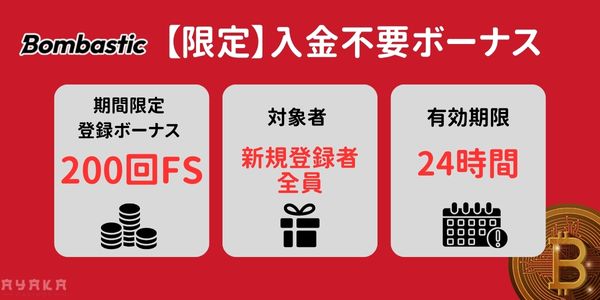 Bombastic 【限定】入金不要ボーナス

期間限定
登録ボーナス
200回FS

対象者
新規登録者
全員

有効期限
24時間

AYAKA